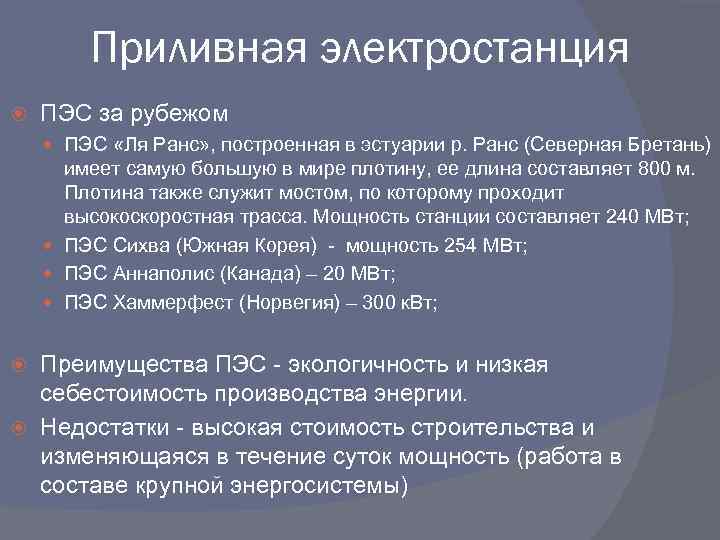 Приливная электростанция

ПЭС за рубежом

ПЭС «Ля Ранс», построенная в эстуарии р. Ранс (Северная Бретань) имеет самую большую в мире плотину, ее длина составляет 800 м. Плотина также служит мостом, по которому проходит высокоскоростная трасса. Мощность станции составляет 240 МВт;

ПЭС Сихва (Южная Корея) - мощность 254 МВт;

ПЭС Аннаполис (Канада) – 20 МВт;

ПЭС Хаммерфест (Норвегия) – 300 кВт;

Преимущества ПЭС - экологичность и низкая себестоимость производства энергии.

Недостатки - высокая стоимость строительства и изменяющаяся в течение суток мощность (работа в составе крупной энергосистемы)